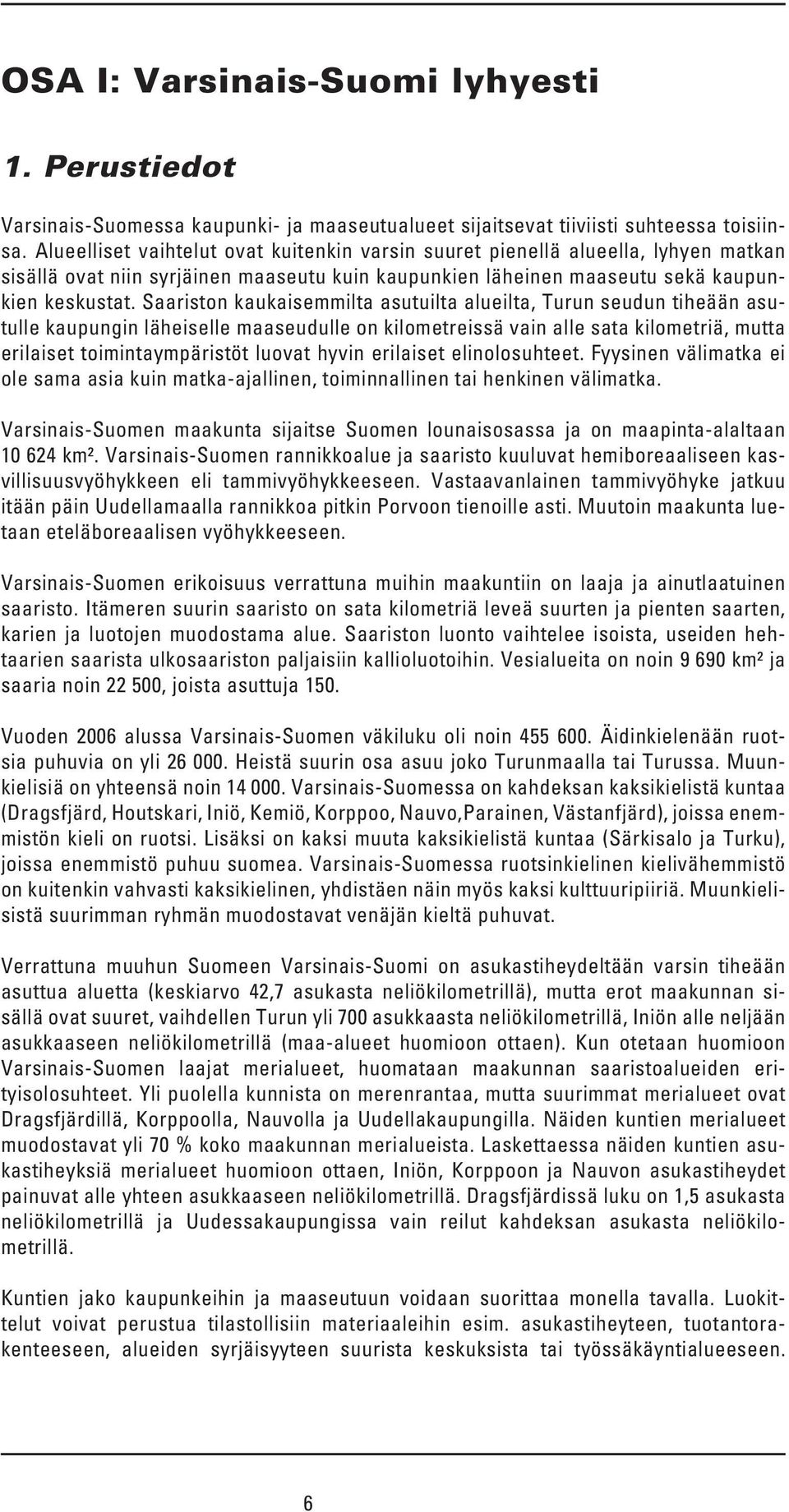 OSA I: Varsinais-Suomi lyhyesti

1. Perustiedot

Varsinais-Suomessa kaupunki- ja maaseutualueet sijaitsevat tiiviisti suhteessa toisiinsa. Alueelliset vaihtelut ovat kuitenkin varsin suuret pienellä alueella, lyhyen matkan sisällä ovat niin syrjäinen maaseutu kuin kaupunkien läheinen maaseutu sekä kaupunkien keskustat. Saariston kaukaisemmilta asutuilta alueilta, Turun seudun tiheään asutulle kaupungin läheiselle maaseudulle on kilometreissä vain alle sata kilometriä, mutta erilaiset toimintaympäristöt luovat hyvin erilaiset elinolosuhteet. Fyysinen välimatka ei ole sama asia kuin matka-ajallinen, toiminnallinen tai henkinen välimatka.

Varsinais-Suomen maakunta sijaitse Suomen lounaisosassa ja on maapinta-alaltaan 10 624 km². Varsinais-Suomen rannikkoalue ja saaristo kuuluvat hemiboreaaliseen kasvillisuusvyöhykkeen eli tammivyöhykkeeseen. Vastaavanlainen tammivyöhyke jatkuu itään päin Uudellamaalla rannikkoa pitkin Porvoon tienoille asti. Muutoin maakunta luetaan eteläboreaalisen vyöhykkeeseen.

Varsinais-Suomen erikoisuus verrattuna muihin maakuntiin on laaja ja ainutlaatuinen saaristo. Itämeren suurin saaristo on sata kilometriä leveä suurten ja pienten saarten, karien ja luotojen muodostama alue. Saariston luonto vaihtelee isoista, useiden hehtaarien saarista ulkosaariston paljaisiin kallioluotoihin. Vesialueita on noin 9 690 km² ja saaria noin 22 500, joista asuttuja 150.

Vuoden 2006 alussa Varsinais-Suomen väkiluku oli noin 455 600. Äidinkielenään ruotsia puhuvia on yli 26 000. Heistä suurin osa asuu joko Turunmaalla tai Turussa. Muunkielisiä on yhteensä noin 14 000. Varsinais-Suomessa on kahdeksan kaksikielistä kuntaa (Dragsfjärd, Houtskari, Iniö, Kemiö, Korppoo, Nauvo,Parainen, Västanfjärd), joissa enemmistön kieli on ruotsi. Lisäksi on kaksi muuta kaksikielistä kuntaa (Särkisalo ja Turku), joissa enemmistö puhuu suomea. Varsinais-Suomessa ruotsinkielinen kielivähemmistö on kuitenkin vahvasti kaksikielinen, yhdistäen näin myös kaksi kulttuuripiiriä. Muunkielisistä suurimman ryhmän muodostavat venäjän kieltä puhuvat.

Verrattuna muuhun Suomeen Varsinais-Suomi on asukastiheydeltään varsin tiheään asuttua aluetta (keskiarvo 42,7 asukasta neliökilometrillä), mutta erot maakunnan sisällä ovat suuret, vaihdellen Turun yli 700 asukkaasta neliökilometrillä, Iniön alle neljään asukkaaseen neliökilometrillä (maa-alueet huomioon ottaen). Kun otetaan huomioon Varsinais-Suomen laajat merialueet, huomataan maakunnan saaristoalueiden erityisolosuhteet. Yli puolella kunnista on merenrantaa, mutta suurimmat merialueet ovat Dragsfjärdillä, Korppoolla, Nauvolla ja Uudellakaupungilla. Näiden kuntien merialueet muodostavat yli 70 % koko maakunnan merialueista. Laskettaessa näiden kuntien asukastiheyksiä merialueet huomioon ottaen, Iniön, Korppoon ja Nauvon asukastiheydet painuvat alle yhteen asukkaaseen neliökilometrillä. Dragsfjärdissä luku on 1,5 asukasta neliökilometrillä ja Uudessakaupungissa vain reilut kahdeksan asukasta neliökilometrillä.

Kuntien jako kaupunkeihin ja maaseutuun voidaan suorittaa monella tavalla. Luokittelut voivat perustua tilastollisiin materiaaleihin esim. asukastiheyteen, tuotantorakenteeseen, alueiden syrjäisyyteen suurista keskuksista tai työssäkäyntialueeseen.

6